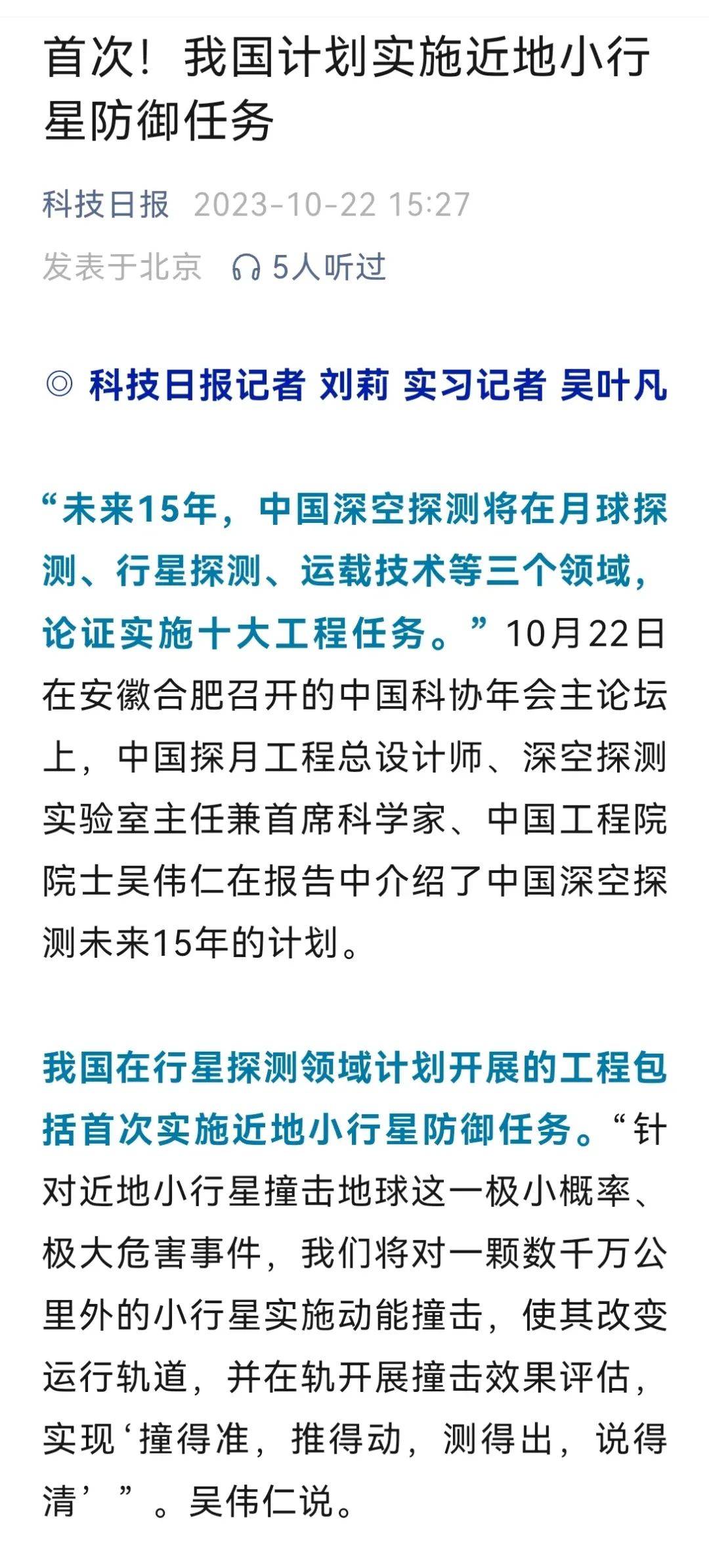 首次！我国计划实施近地小行星防御任务

科技日报 2023-10-22 15:27

发表于北京 5人听过

◎ 科技日报记者 刘莉 实习记者 吴叶凡

“未来15年，中国深空探测将在月球探测、行星探测、运载技术等三个领域，论证实施十大工程任务。”10月22日在安徽合肥召开的中国科协年会主论坛上，中国探月工程总设计师、深空探测实验室主任兼首席科学家、中国工程院院士吴伟仁在报告中介绍了中国深空探测未来15年的计划。

我国在行星探测领域计划开展的工程包括首次实施近地小行星防御任务。“针对近地小行星撞击地球这一极小概率、极大危害事件，我们将对一颗数千万公里外的小行星实施动能撞击，使其改变运行轨道，并在轨开展撞击效果评估，实现‘撞得准，推得动，测得出，说得清’”。吴伟仁说。